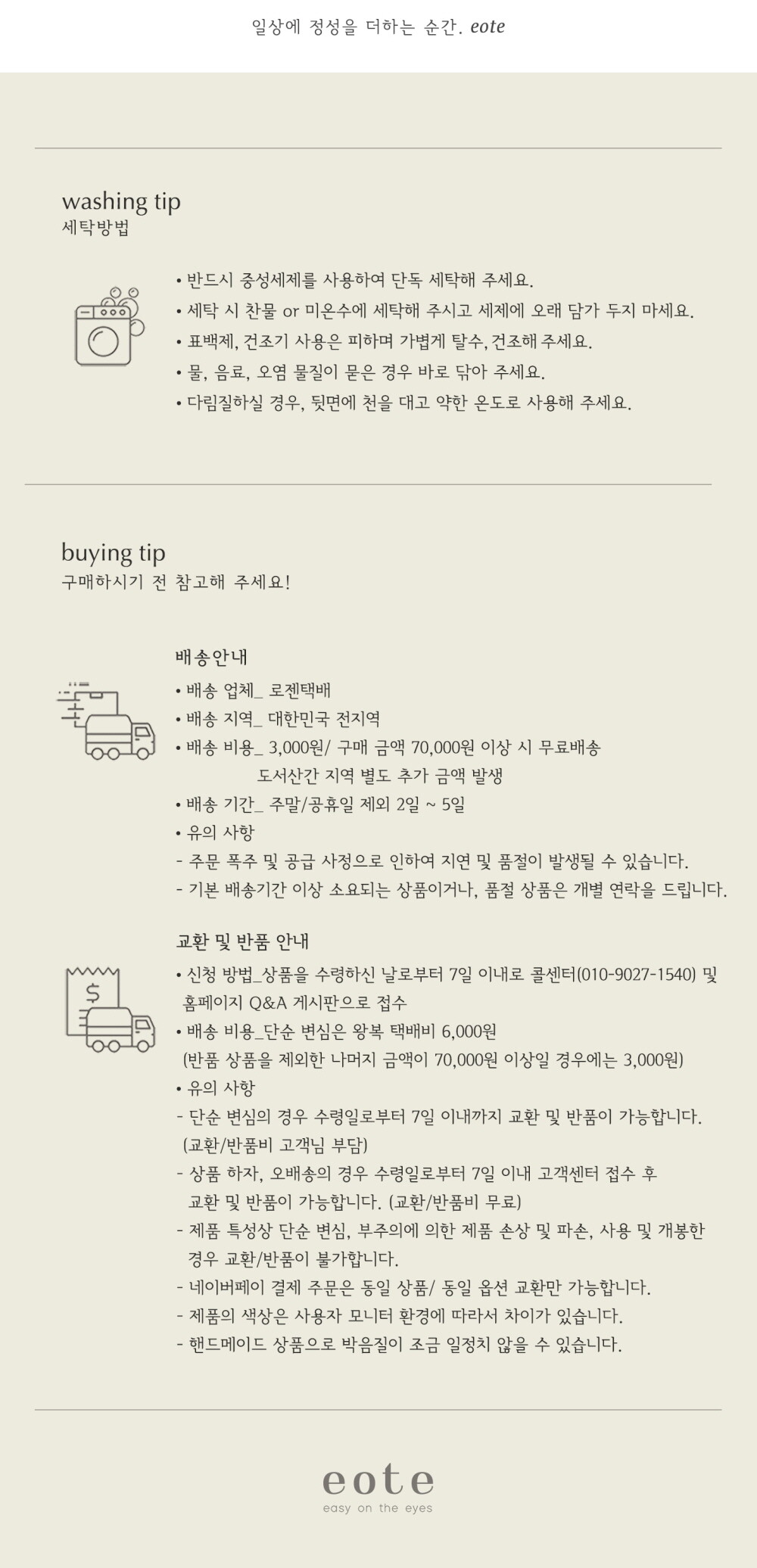 일상에 정성을 더하는 순간. eote

washing tip
세탁방법

• 반드시 중성세제를 사용하여 단독 세탁해 주세요.
• 세탁 시 찬물 or 미온수에 세탁해 주시고 세제에 오래 담가 두지 마세요.
• 표백제, 건조기 사용은 피하며 가볍게 탈수, 건조해 주세요.
• 물, 음료, 오염 물질이 묻은 경우 바로 닦아 주세요.
• 다림질하실 경우, 뒷면에 천을 대고 약한 온도로 사용해 주세요.

buying tip
구매하시기 전 참고해 주세요!

배송안내
• 배송 업체_ 로젠택배
• 배송 지역_ 대한민국 전지역
• 배송 비용_ 3,000원/ 구매 금액 70,000원 이상 시 무료배송
도서산간 지역 별도 추가 금액 발생
• 배송 기간_ 주말/공휴일 제외 2일 ~ 5일
• 유의 사항
- 주문 폭주 및 공급 사정으로 인하여 지연 및 품절이 발생될 수 있습니다.
- 기본 배송기간 이상 소요되는 상품이거나, 품절 상품은 개별 연락을 드립니다.

교환 및 반품 안내
• 신청 방법_상품을 수령하신 날로부터 7일 이내로 콜센터(010-9027-1540) 및 홈페이지 Q&A 게시판으로 접수
• 배송 비용_단순 변심은 왕복 택배비 6,000원
(반품 상품을 제외한 나머지 금액이 70,000원 이상일 경우에는 3,000원)
• 유의 사항
- 단순 변심의 경우 수령일로부터 7일 이내까지 교환 및 반품이 가능합니다. (교환/반품비 고객님 부담)
- 상품 하자, 오배송의 경우 수령일로부터 7일 이내 고객센터 접수 후 교환 및 반품이 가능합니다. (교환/반품비 무료)
- 제품 특성상 단순 변심, 부주의에 의한 제품 손상 및 파손, 사용 및 개봉한 경우 교환/반품이 불가합니다.
- 네이버페이 결제 주문은 동일 상품/ 동일 옵션 교환만 가능합니다.
- 제품의 색상은 사용자 모니터 환경에 따라서 차이가 있습니다.
- 핸드메이드 상품으로 박음질이 조금 일정치 않을 수 있습니다.

eote
easy on the eyes